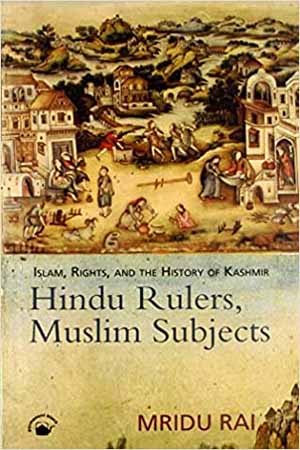 ISLAM, RIGHTS, AND THE HISTORY OF KASHMIR
Hindu Rulers, Muslim Subjects

MRIDU RAI